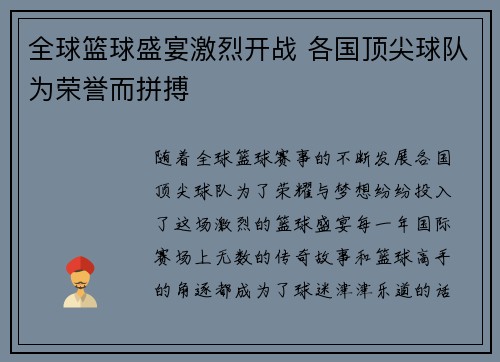 全球篮球盛宴激烈开战 各国顶尖球队为荣誉而拼搏

随着全球篮球赛事的不断发展各国顶尖球队为了荣耀与梦想纷纷投入了这场激烈的篮球盛宴每一年国际赛场上无数的传奇故事和篮球高手的角逐都成为了球迷津津乐道的话